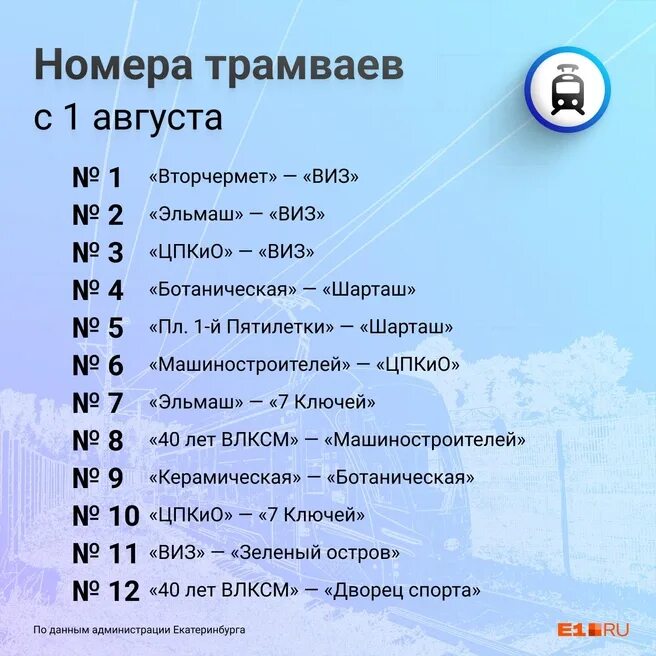 Номера трамваев
с 1 августа

№ 1 «Вторчермет» — «ВИЗ»
№ 2 «Эльмаш» — «ВИЗ»
№ 3 «ЦПКиО» — «ВИЗ»
№ 4 «Ботаническая» — «Шарташ»
№ 5 «Пл. 1-й Пятилетки» — «Шарташ»
№ 6 «Машиностроителей» — «ЦПКиО»
№ 7 «Эльмаш» — «7 Ключей»
№ 8 «40 лет ВЛКСМ» — «Машиностроителей»
№ 9 «Керамическая» — «Ботаническая»
№ 10 «ЦПКиО» — «7 Ключей»
№ 11 «ВИЗ» — «Зеленый остров»
№ 12 «40 лет ВЛКСМ» — «Дворец спорта»

По данным администрации Екатеринбурга

E1.RU